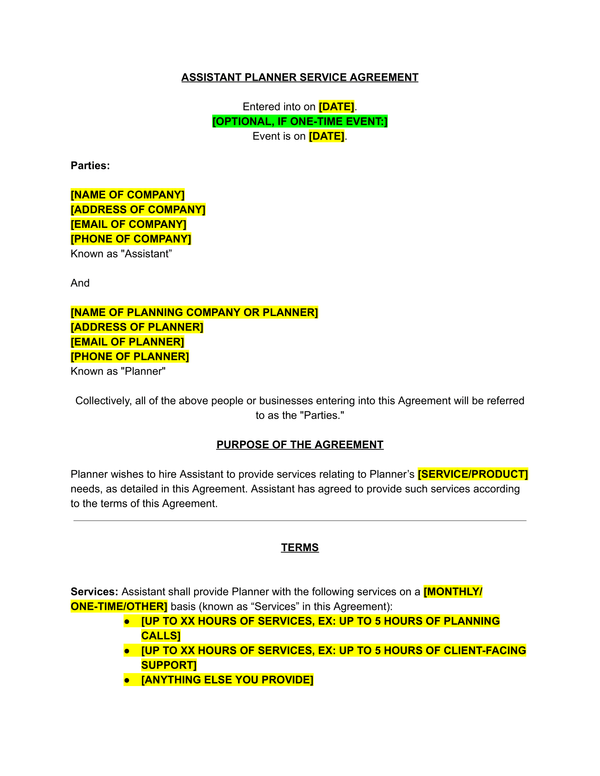 ASSISTANT PLANNER SERVICE AGREEMENT

Entered into on [DATE].
[OPTIONAL, IF ONE-TIME EVENT:]
Event is on [DATE].

Parties:

[NAME OF COMPANY]
[ADDRESS OF COMPANY]
[EMAIL OF COMPANY]
[PHONE OF COMPANY]
Known as "Assistant"

And

[NAME OF PLANNING COMPANY OR PLANNER]
[ADDRESS OF PLANNER]
[EMAIL OF PLANNER]
[PHONE OF PLANNER]
Known as "Planner"

Collectively, all of the above people or businesses entering into this Agreement will be referred to as the "Parties."

PURPOSE OF THE AGREEMENT

Planner wishes to hire Assistant to provide services relating to Planner's [SERVICE/PRODUCT] needs, as detailed in this Agreement. Assistant has agreed to provide such services according to the terms of this Agreement.

TERMS

Services: Assistant shall provide Planner with the following services on a [MONTHLY/ ONE-TIME/OTHER] basis (known as "Services" in this Agreement):
• [UP TO XX HOURS OF SERVICES, EX: UP TO 5 HOURS OF PLANNING CALLS]
• [UP TO XX HOURS OF SERVICES, EX: UP TO 5 HOURS OF CLIENT-FACING SUPPORT]
• [ANYTHING ELSE YOU PROVIDE]